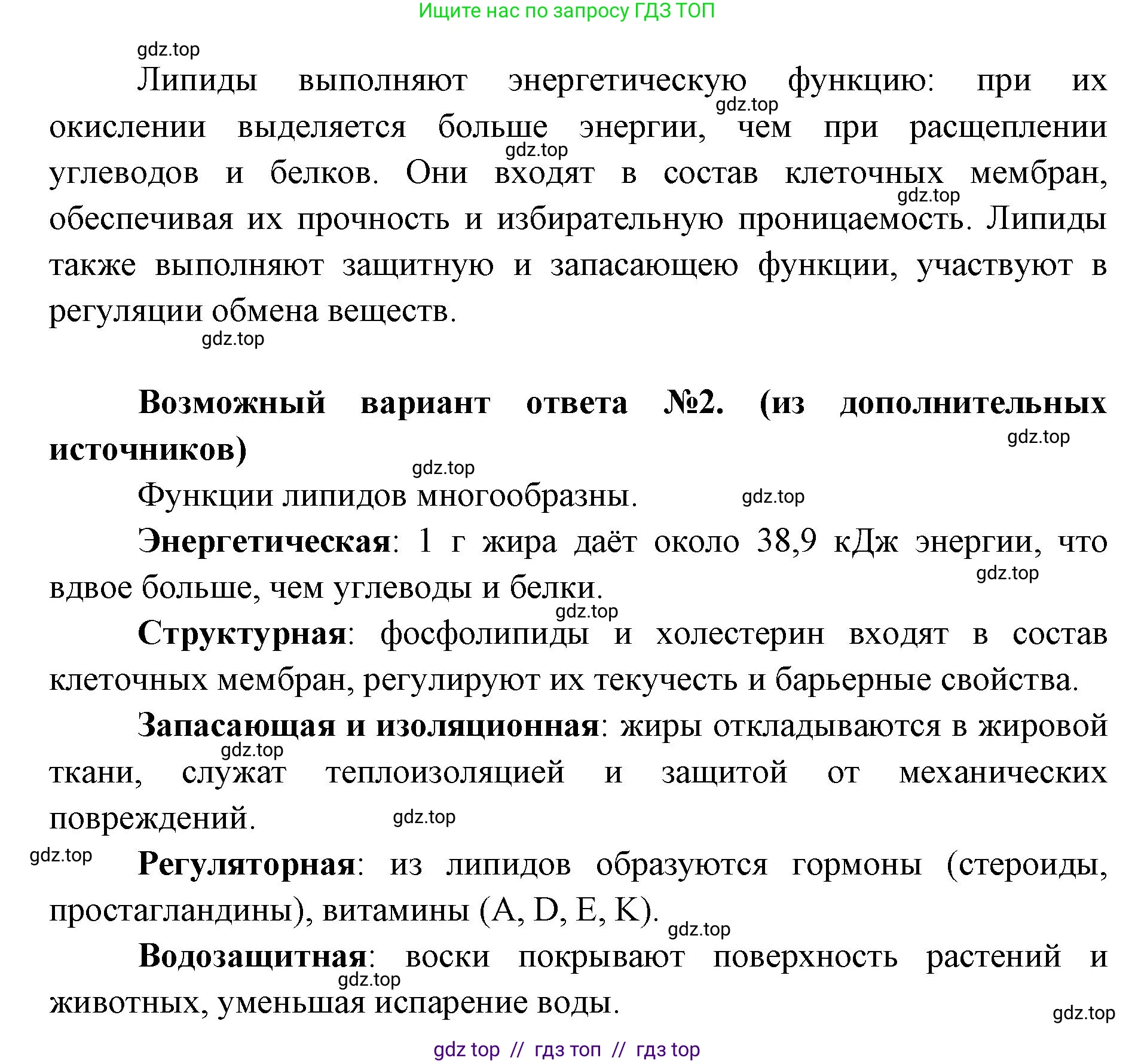 Ищите нас по запросу ГДЗ ТОП

gdz.top

Липиды выполняют энергетическую функцию: при их окислении выделяется больше энергии, чем при расщеплении углеводов и белков. Они входят в состав клеточных мембран, обеспечивая их прочность и избирательную проницаемость. Липиды также выполняют защитную и запасающею функции, участвуют в регуляции обмена веществ.

gdz.top gdz.top gdz.top gdz.top

**Возможный вариант ответа №2. (из дополнительных источников)**

gdz.top gdz.top

Функции липидов многообразны. gdz.top

**Энергетическая**: 1 г жира даёт около 38,9 кДж энергии, что вдвое больше, чем углеводы и белки.

gdz.top gdz.top

**Структурная**: фосфолипиды и холестерин входят в состав клеточных мембран, регулируют их текучесть и барьерные свойства.

**Запасающая и изоляционная**: жиры откладываются в жировой ткани, служат теплоизоляцией и защитой от механических повреждений.

gdz.top gdz.top gdz.top

**Регуляторная**: из липидов образуются гормоны (стероиды, простагландины), витамины (A, D, E, K). gdz.top

**Водозащитная**: воски покрывают поверхность растений и животных, уменьшая испарение воды.

gdz.top gdz.top

gdz top // гдз топ // гдз top